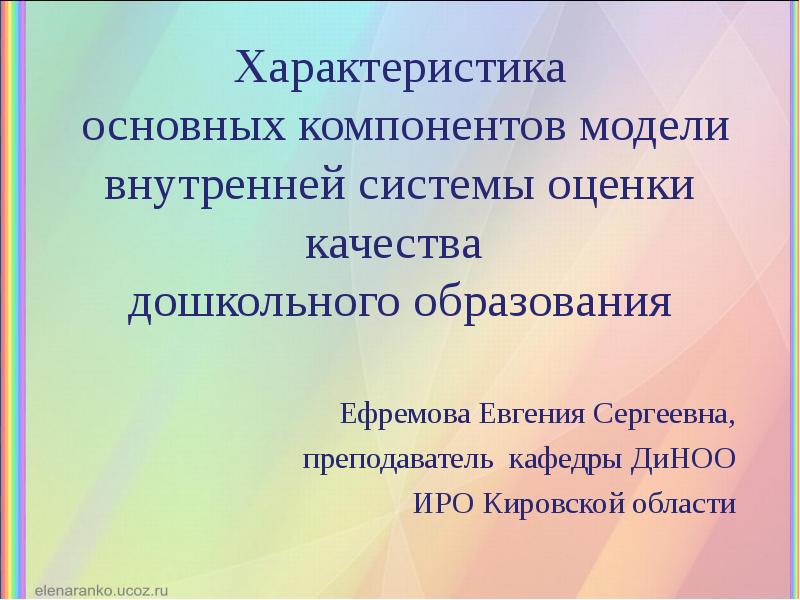 Характеристика
основных компонентов модели внутренней системы оценки качества
дошкольного образования

Ефремова Евгения Сергеевна,
преподаватель кафедры ДиНОО
ИРО Кировской области

elenaranko.ucoz.ru